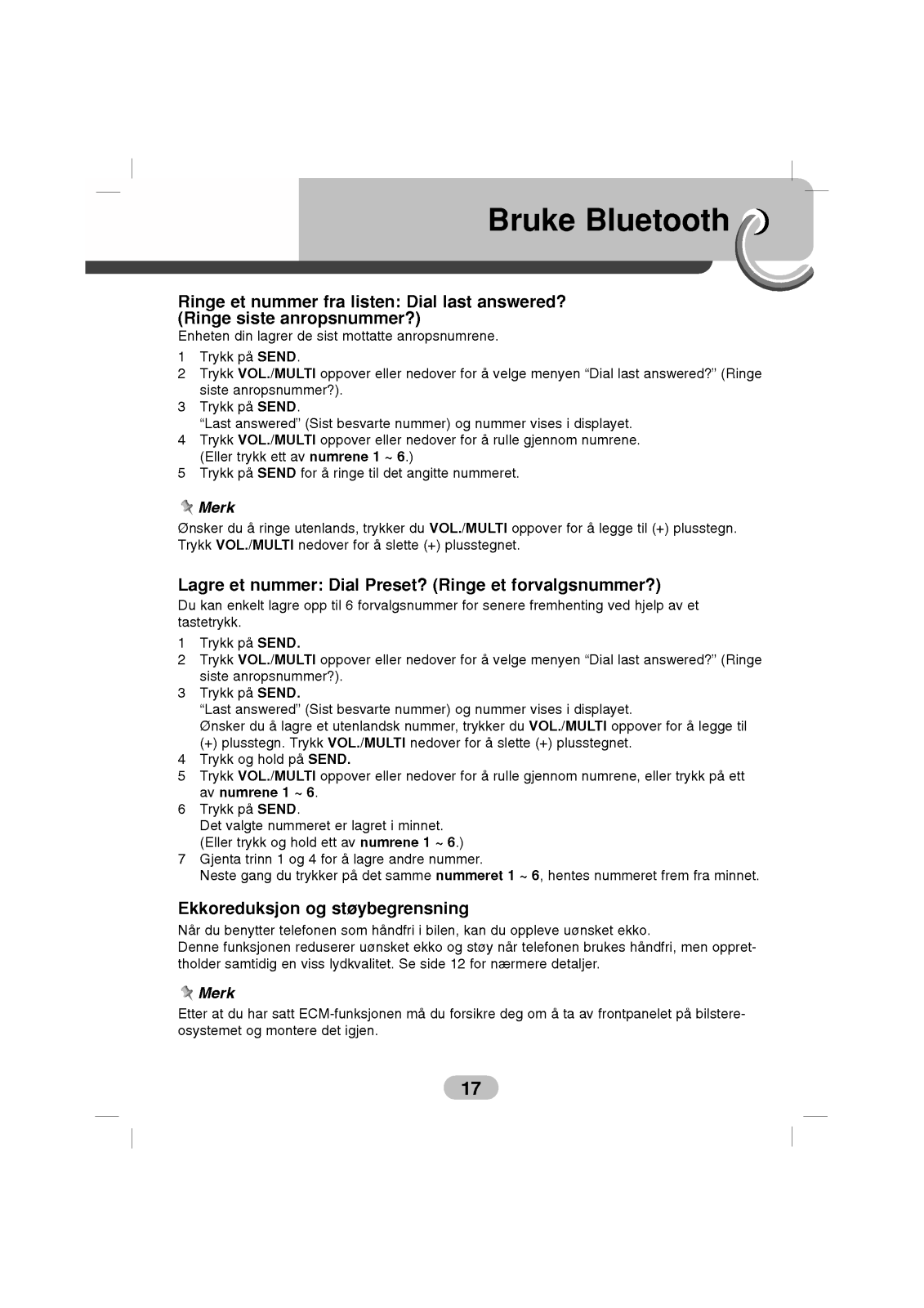 Bruke Bluetooth

Ringe et nummer fra listen: Dial last answered? (Ringe siste anropsnummer?)
Enheten din lagrer de sist mottatte anropsnumrene.

1 Trykk på SEND.
2 Trykk VOL./MULTI oppover eller nedover for å velge menyen “Dial last answered?” (Ringe siste anropsnummer?).
3 Trykk på SEND.
“Last answered” (Sist besvarte nummer) og nummer vises i displayet.
4 Trykk VOL./MULTI oppover eller nedover for å rulle gjennom numrene.
(Eller trykk ett av numrene 1 ~ 6.)
5 Trykk på SEND for å ringe til det angitte nummeret.

Merk
Ønsker du å ringe utenlands, trykker du VOL./MULTI oppover for å legge til (+) plusstegn. Trykk VOL./MULTI nedover for å slette (+) plusstegnet.

Lagre et nummer: Dial Preset? (Ringe et forvalgsnummer?)
Du kan enkelt lagre opp til 6 forvalgsnummer for senere fremhenting ved hjelp av et tastetrykk.

1 Trykk på SEND.
2 Trykk VOL./MULTI oppover eller nedover for å velge menyen “Dial last answered?” (Ringe siste anropsnummer?).
3 Trykk på SEND.
“Last answered” (Sist besvarte nummer) og nummer vises i displayet.
Ønsker du å lagre et utenlandsk nummer, trykker du VOL./MULTI oppover for å legge til (+) plusstegn. Trykk VOL./MULTI nedover for å slette (+) plusstegnet.
4 Trykk og hold på SEND.
5 Trykk VOL./MULTI oppover eller nedover for å rulle gjennom numrene, eller trykk på ett av numrene 1 ~ 6.
6 Trykk på SEND.
Det valgte nummeret er lagret i minnet.
(Eller trykk og hold ett av numrene 1 ~ 6.)
7 Gjenta trinn 1 og 4 for å lagre andre nummer.
Neste gang du trykker på det samme nummeret 1 ~ 6, hentes nummeret frem fra minnet.

Ekkoreduksjon og støybegrensning
Når du benytter telefonen som håndfri i bilen, kan du oppleve uønsket ekko.
Denne funksjonen reduserer uønsket ekko og støy når telefonen brukes håndfri, men opprettholder samtidig en viss lydkvalitet. Se side 12 for nærmere detaljer.

Merk
Etter at du har satt ECM-funksjonen må du forsikre deg om å ta av frontpanelet på bilstereosystemet og montere det igjen.

17